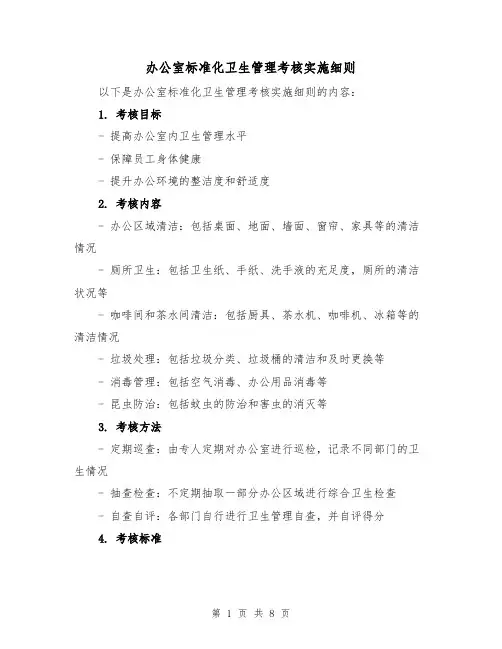 办公室标准化卫生管理考核实施细则

以下是办公室标准化卫生管理考核实施细则的内容：

1. 考核目标

- 提高办公室内卫生管理水平

- 保障员工身体健康

- 提升办公环境的整洁度和舒适度

2. 考核内容

- 办公区域清洁：包括桌面、地面、墙面、窗帘、家具等的清洁情况

- 厕所卫生：包括卫生纸、手纸、洗手液的充足度，厕所的清洁状况等

- 咖啡间和茶水间清洁：包括厨具、茶水机、咖啡机、冰箱等的清洁情况

- 垃圾处理：包括垃圾分类、垃圾桶的清洁和及时更换等

- 消毒管理：包括空气消毒、办公用品消毒等

- 昆虫防治：包括蚊虫的防治和害虫的消灭等

3. 考核方法

- 定期巡查：由专人定期对办公室进行巡检，记录不同部门的卫生情况

- 抽查检查：不定期抽取一部分办公区域进行综合卫生检查

- 自查自评：各部门自行进行卫生管理自查，并自评得分

4. 考核标准

第 1 页 共 8 页